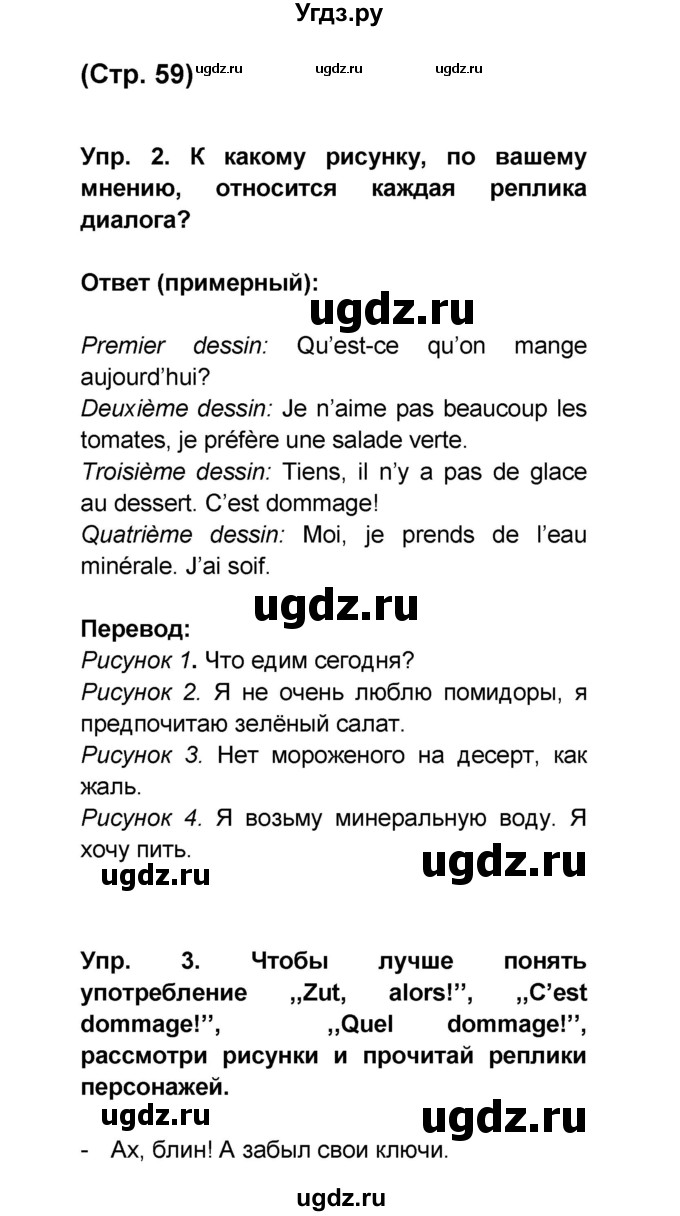 Угдз.ру

(Стр. 59) ugdz.ru ugdz.ru ugdz.ru

Упр. 2. К какому рисунку, по вашему мнению, относится каждая реплика диалога?

Ответ (примерный):

ugdz.ru

Premier dessin: Qu'est-ce qu'on mange aujourd'hui?
Deuxième dessin: Je n'aime pas beaucoup les tomates, je préfère une salade verte.
Troisième dessin: Tiens, il n'y a pas de glace au dessert. C'est dommage!
Quatrième dessin: Moi, je prends de l'eau minérale. J'ai soif.

ugdz.ru

Перевод:
Рисунок 1. Что едим сегодня?
Рисунок 2. Я не очень люблю помидоры, я предпочитаю зелёный салат.
Рисунок 3. Нет мороженого на десерт, как жаль.
Рисунок 4. Я возьму минеральную воду. Я хочу пить.

ugdz.ru ugdz.ru

Упр. 3. Чтобы лучше понять употребление ,,Zut, alors!'', ,,C'est dommage!'', ,,Quel dommage!'', рассмотри рисунки и прочитай реплики персонажей.

ugdz.ru ugdz.ru

- Ах, блин! А забыл свои ключи.

ugdz.ru